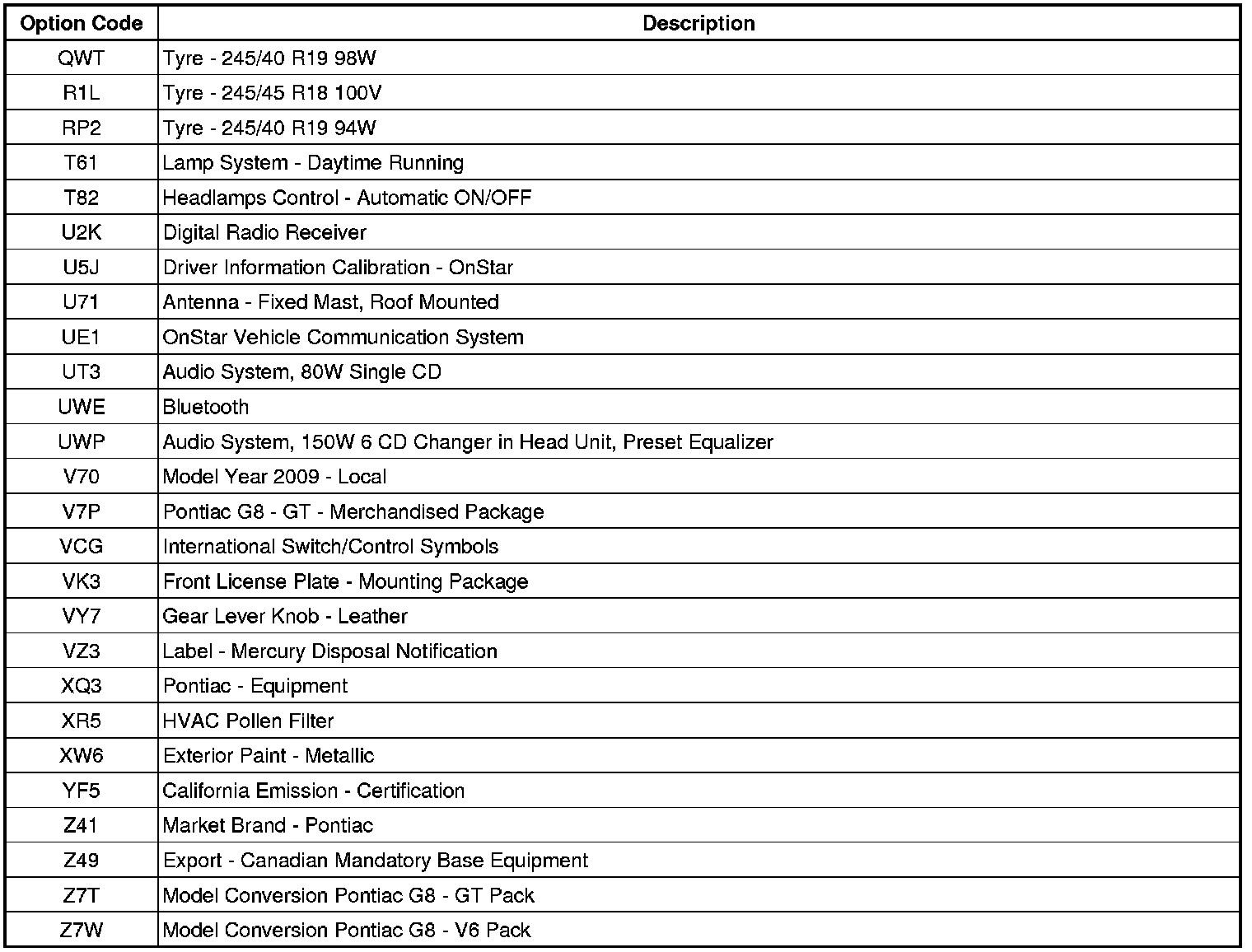 | Option Code | Description |
|---|---|
| QWT | Tyre - 245/40 R19 98W |
| R1L | Tyre - 245/45 R18 100V |
| RP2 | Tyre - 245/40 R19 94W |
| T61 | Lamp System - Daytime Running |
| T82 | Headlamps Control - Automatic ON/OFF |
| U2K | Digital Radio Receiver |
| U5J | Driver Information Calibration - OnStar |
| U71 | Antenna - Fixed Mast, Roof Mounted |
| UE1 | OnStar Vehicle Communication System |
| UT3 | Audio System, 80W Single CD |
| UWE | Bluetooth |
| UWP | Audio System, 150W 6 CD Changer in Head Unit, Preset Equalizer |
| V70 | Model Year 2009 - Local |
| V7P | Pontiac G8 - GT - Merchandised Package |
| VCG | International Switch/Control Symbols |
| VK3 | Front License Plate - Mounting Package |
| VY7 | Gear Lever Knob - Leather |
| VZ3 | Label - Mercury Disposal Notification |
| XQ3 | Pontiac - Equipment |
| XR5 | HVAC Pollen Filter |
| XW6 | Exterior Paint - Metallic |
| YF5 | California Emission - Certification |
| Z41 | Market Brand - Pontiac |
| Z49 | Export - Canadian Mandatory Base Equipment |
| Z7T | Model Conversion Pontiac G8 - GT Pack |
| Z7W | Model Conversion Pontiac G8 - V6 Pack |